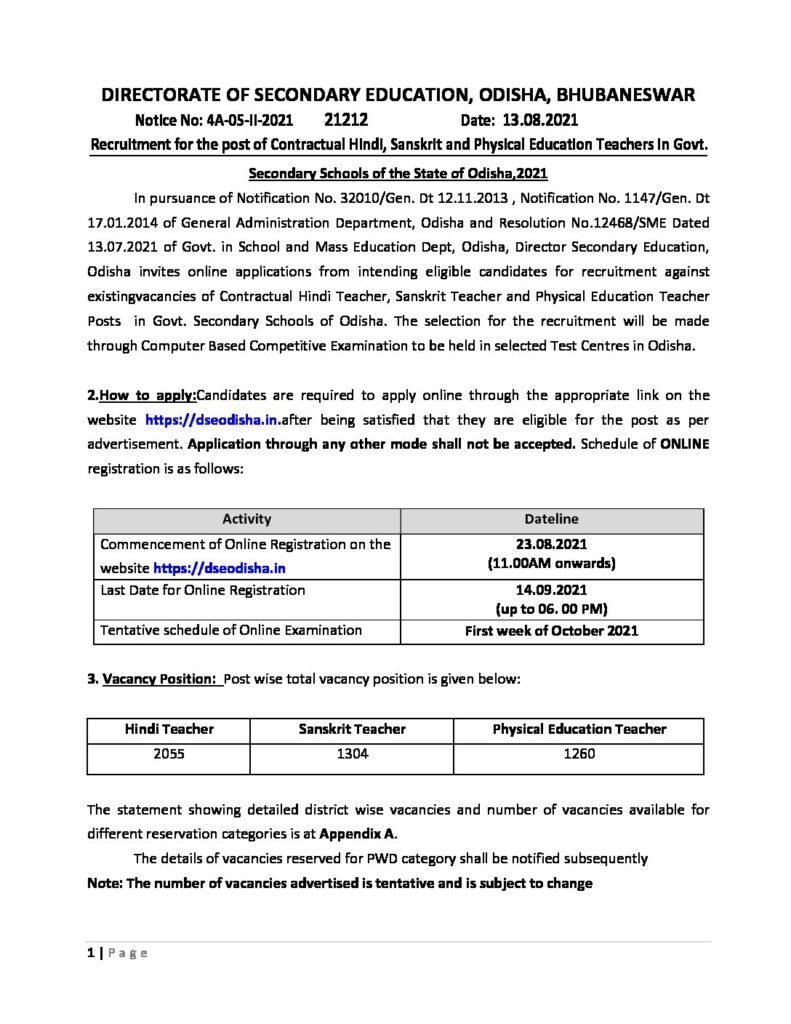 DIRECTORATE OF SECONDARY EDUCATION, ODISHA, BHUBANESWAR

Notice No: 4A-05-II-2021 21212 Date: 13.08.2021

Recruitment for the post of Contractual Hindi, Sanskrit and Physical Education Teachers in Govt. Secondary Schools of the State of Odisha,2021

In pursuance of Notification No. 32010/Gen. Dt 12.11.2013 , Notification No. 1147/Gen. Dt 17.01.2014 of General Administration Department, Odisha and Resolution No.12468/SME Dated 13.07.2021 of Govt. in School and Mass Education Dept, Odisha, Director Secondary Education, Odisha invites online applications from intending eligible candidates for recruitment against existingvacancies of Contractual Hindi Teacher, Sanskrit Teacher and Physical Education Teacher Posts in Govt. Secondary Schools of Odisha. The selection for the recruitment will be made through Computer Based Competitive Examination to be held in selected Test Centres in Odisha.

2.How to apply:Candidates are required to apply online through the appropriate link on the website https://dseodisha.in.after being satisfied that they are eligible for the post as per advertisement. Application through any other mode shall not be accepted. Schedule of ONLINE registration is as follows:

| Activity | Dateline |
|---|---|
| Commencement of Online Registration on the website https://dseodisha.in | 23.08.2021 (11.00AM onwards) |
| Last Date for Online Registration | 14.09.2021 (up to 06. 00 PM) |
| Tentative schedule of Online Examination | First week of October 2021 |

3. Vacancy Position: Post wise total vacancy position is given below:

| Hindi Teacher | Sanskrit Teacher | Physical Education Teacher |
|---|---|---|
| 2055 | 1304 | 1260 |

The statement showing detailed district wise vacancies and number of vacancies available for different reservation categories is at Appendix A.

The details of vacancies reserved for PWD category shall be notified subsequently

Note: The number of vacancies advertised is tentative and is subject to change

1 | Page